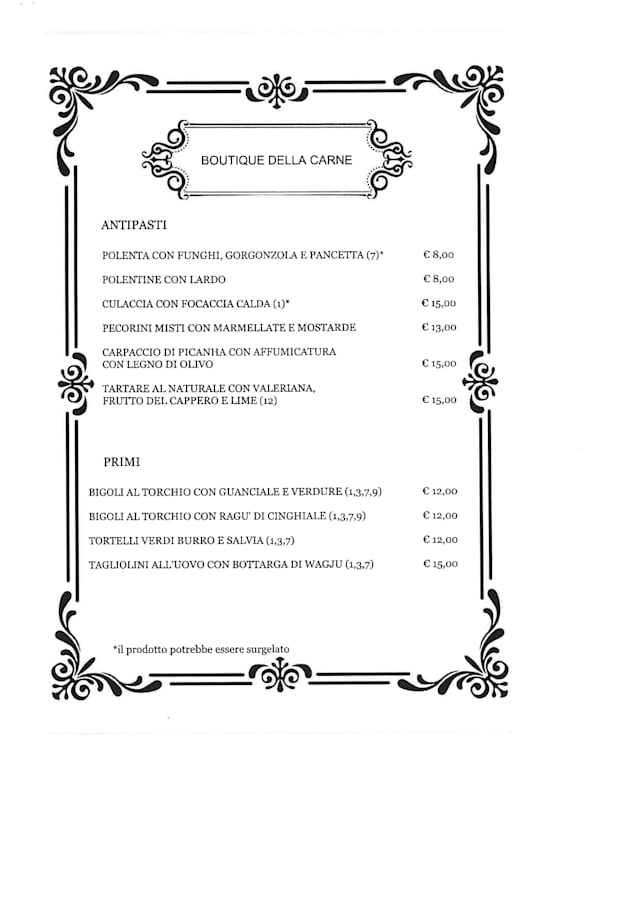 BOUTIQUE DELLA CARNE

ANTIPASTI

POLENTA CON FUNGHI, GORGONZOLA E PANCETTA (7)* € 8,00

POLENTINE CON LARDO € 8,00

CULACCIA CON FOCACCIA CALDA (1)* € 15,00

PECORINI MISTI CON MARMELLATE E MOSTARDE € 13,00

CARPACCIO DI PICANHA CON AFFUMICATURA CON LEGNO DI OLIVO € 15,00

TARTARE AL NATURALE CON VALERIANA, FRUTTO DEL CAPPERO E LIME (12) € 15,00

PRIMI

BIGOLI AL TORCHIO CON GUANCIALE E VERDURE (1,3,7,9) € 12,00

BIGOLI AL TORCHIO CON RAGU' DI CINGHIALE (1,3,7,9) € 12,00

TORTELLI VERDI BURRO E SALVIA (1,3,7) € 12,00

TAGLIOLINI ALL'UOVO CON BOTTARGA DI WAGJU (1,3,7) € 15,00

*il prodotto potrebbe essere surgelato